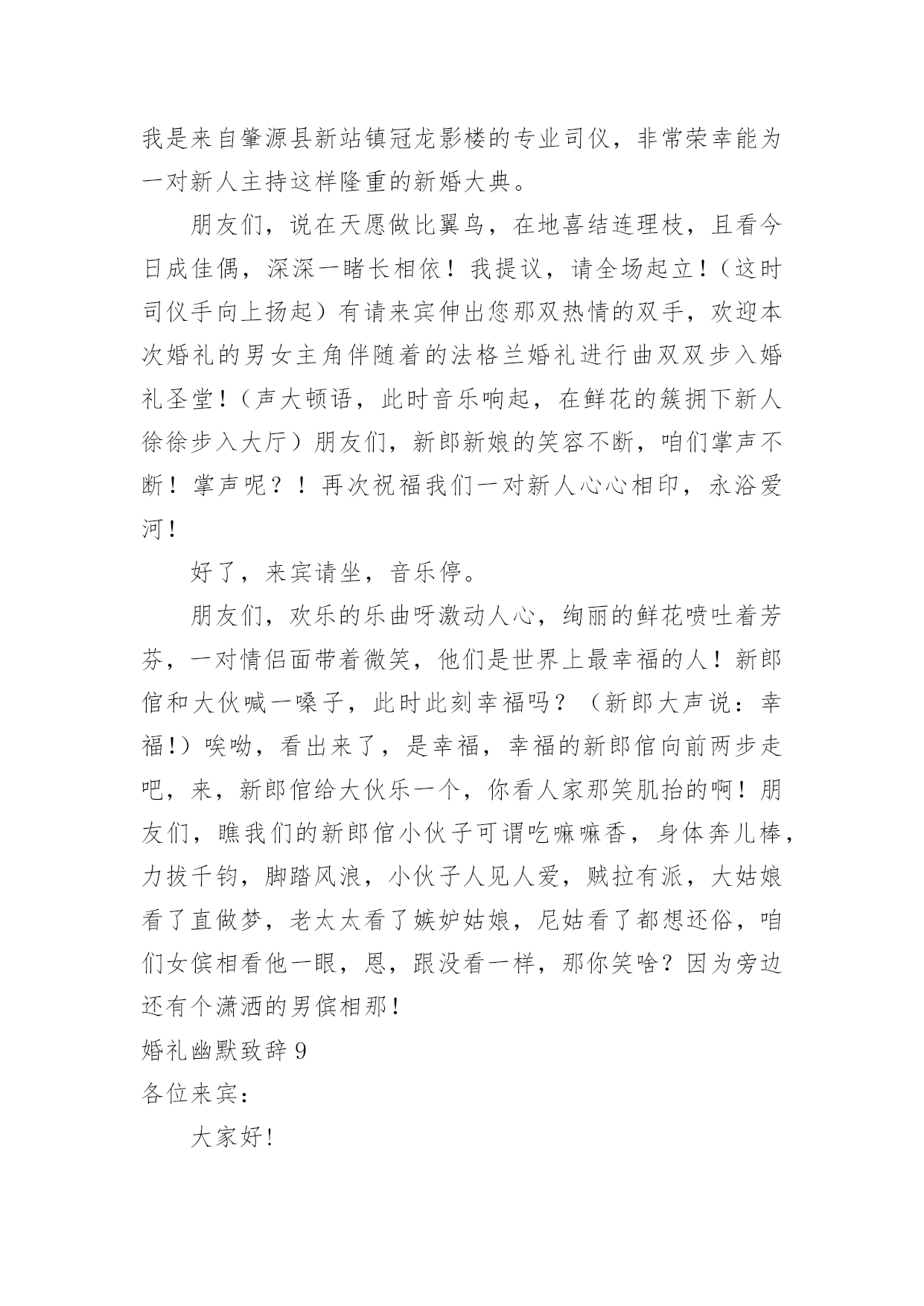 我是来自肇源县新站镇冠龙影楼的专业司仪，非常荣幸能为一对新人主持这样隆重的新婚大典。

朋友们，说在天愿做比翼鸟，在地喜结连理枝，且看今日成佳偶，深深一睹长相依！我提议，请全场起立！（这时司仪手向上扬起）有请来宾伸出您那双热情的双手，欢迎本次婚礼的男女主角伴随着的法格兰婚礼进行曲双双步入婚礼圣堂！（声大顿语，此时音乐响起，在鲜花的簇拥下新人徐徐步入大厅）朋友们，新郎新娘的笑容不断，咱们掌声不断！掌声呢？！再次祝福我们一对新人心心相印，永浴爱河！

好了，来宾请坐，音乐停。

朋友们，欢乐的乐曲呀激动人心，绚丽的鲜花喷吐着芳芬，一对情侣面带着微笑，他们是世界上最幸福的人！新郎倌和大伙喊一嗓子，此时此刻幸福吗？（新郎大声说：幸福!）唉呦，看出来了，是幸福，幸福的新郎倌向前两步走吧，来，新郎倌给大伙乐一个，你看人家那笑肌抬的啊！朋友们，瞧我们的新郎倌小伙子可谓吃嘛嘛香，身体奔儿棒，力拔千钧，脚踏风浪，小伙子人见人爱，贼拉有派，大姑娘看了直做梦，老太太看了嫉妒姑娘，尼姑看了都想还俗，咱们女傧相看他一眼，恩，跟没看一样，那你笑啥？因为旁边还有个潇洒的男傧相那!

婚礼幽默致辞 9

各位来宾：

大家好!